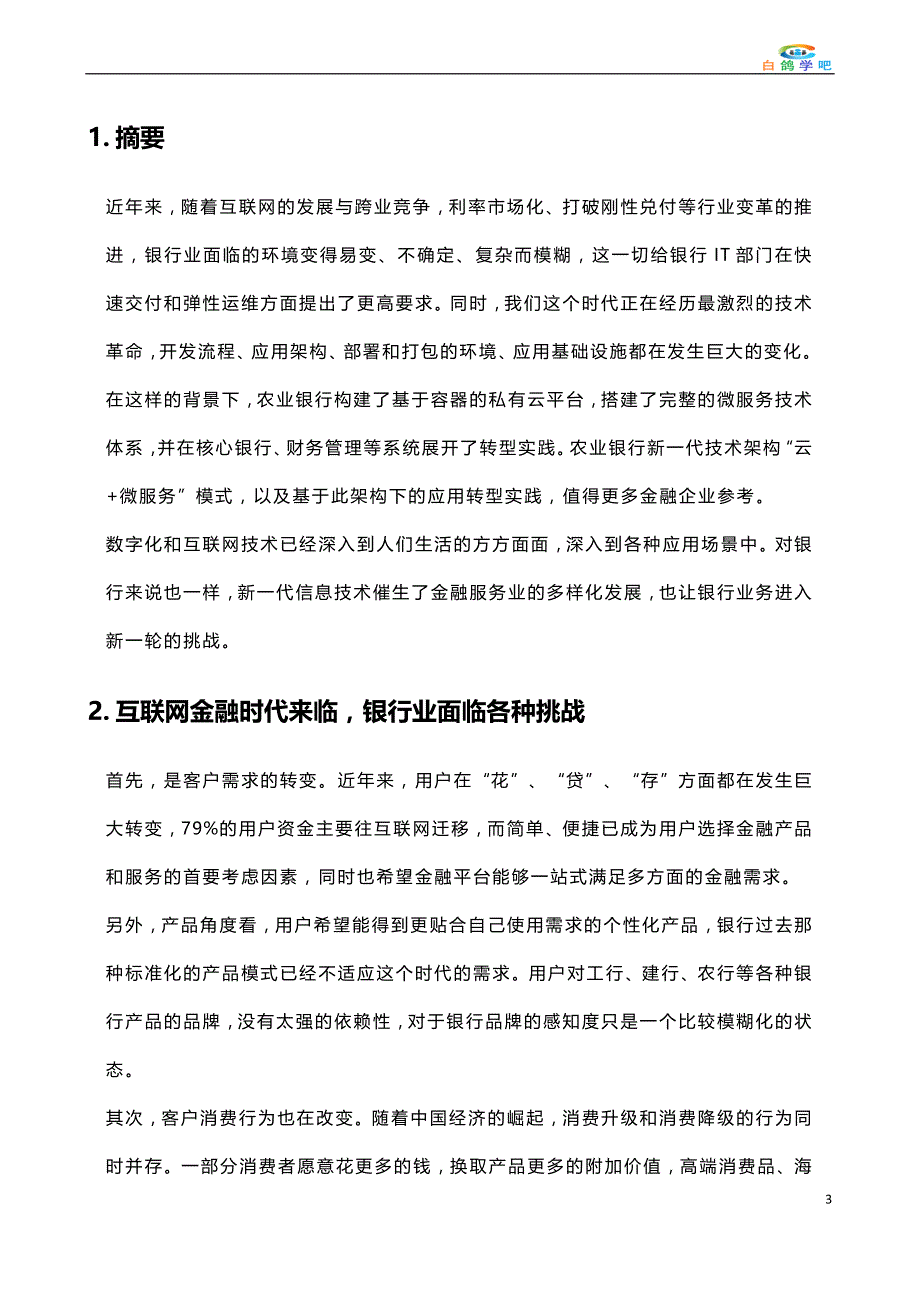 白鸽学吧

1. 摘要

近年来，随着互联网的发展与跨业竞争，利率市场化、打破刚性兑付等行业变革的推进，银行业面临的环境变得易变、不确定、复杂而模糊，这一切给银行 IT 部门在快速交付和弹性运维方面提出了更高要求。同时，我们这个时代正在经历最激烈的技术革命，开发流程、应用架构、部署和打包的环境、应用基础设施都在发生巨大的变化。在这样的背景下，农业银行构建了基于容器的私有云平台，搭建了完整的微服务技术体系，并在核心银行、财务管理等系统展开了转型实践。农业银行新一代技术架构“云+微服务”模式，以及基于此架构下的应用转型实践，值得更多金融企业参考。

数字化和互联网技术已经深入到人们生活的方方面面，深入到各种应用场景中。对银行来说也一样，新一代信息技术催生了金融服务业的多样化发展，也让银行业务进入新一轮的挑战。

2. 互联网金融时代来临，银行业面临各种挑战

首先，是客户需求的转变。近年来，用户在“花”、“贷”、“存”方面都在发生巨大转变，79%的用户资金主要往互联网迁移，而简单、便捷已成为用户选择金融产品和服务的首要考虑因素，同时也希望金融平台能够一站式满足多方面的金融需求。

另外，产品角度看，用户希望能得到更贴合自己使用需求的个性化产品，银行过去那种标准化的产品模式已经不适应这个时代的需求。用户对工行、建行、农行等各种银行产品的品牌，没有太强的依赖性，对于银行品牌的感知度只是一个比较模糊化的状态。

其次，客户消费行为也在改变。随着中国经济的崛起，消费升级和消费降级的行为同时并存。一部分消费者愿意花更多的钱，换取产品更多的附加价值，高端消费品、海

3